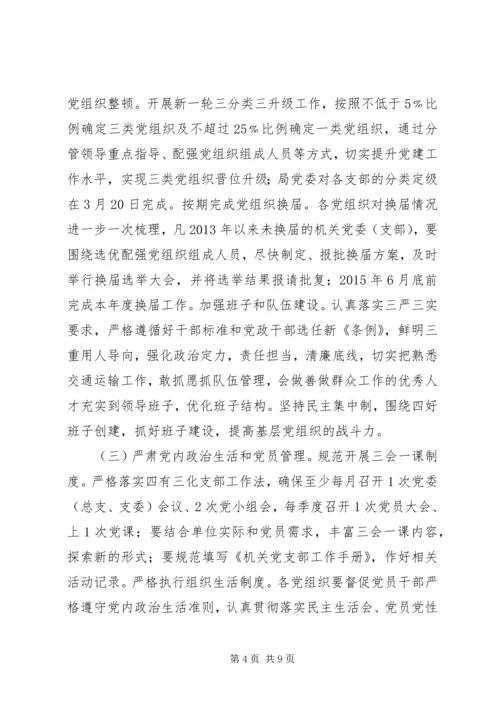 党组织整顿。开展新一轮三分类三升级工作，按照不低于5%比例确定三类党组织及不超过25%比例确定一类党组织，通过分管领导重点指导、配强党组织组成人员等方式，切实提升党建工作水平，实现三类党组织晋位升级；局党委对各支部的分类定级在3月20日完成。按期完成党组织换届。各党组织对换届情况进一步一次梳理，凡2013年以来未换届的机关党委（支部），要围绕选优配强党组织组成人员，尽快制定、报批换届方案，及时举行换届选举大会，并将选举结果报请批复；2015年6月底前完成本年度换届工作。加强班子和队伍建设。认真落实三严三实要求，严格遵循好干部标准和党政干部选任新《条例》，鲜明三重用人导向，强化政治定力，责任担当，清廉底线，切实把熟悉交通运输工作，敢抓愿抓队伍管理，会做善做群众工作的优秀人才充实到领导班子，优化班子结构。坚持民主集中制，围绕四好班子创建，抓好班子建设，提高基层党组织的战斗力。

（三）严肃党内政治生活和党员管理。规范开展三会一课制度。严格落实四有三化支部工作法，确保至少每月召开1次党委（总支、支委）会议、2次党小组会，每季度召开1次党员大会、上1次党课；要结合单位实际和党员需求，丰富三会一课内容，探索新的形式；要规范填写《机关党支部工作手册》，作好相关活动记录。严格执行组织生活制度。各党组织要督促党员干部严格遵守党内政治生活准则，认真贯彻落实民主生活会、党员党性

第4页 共9页